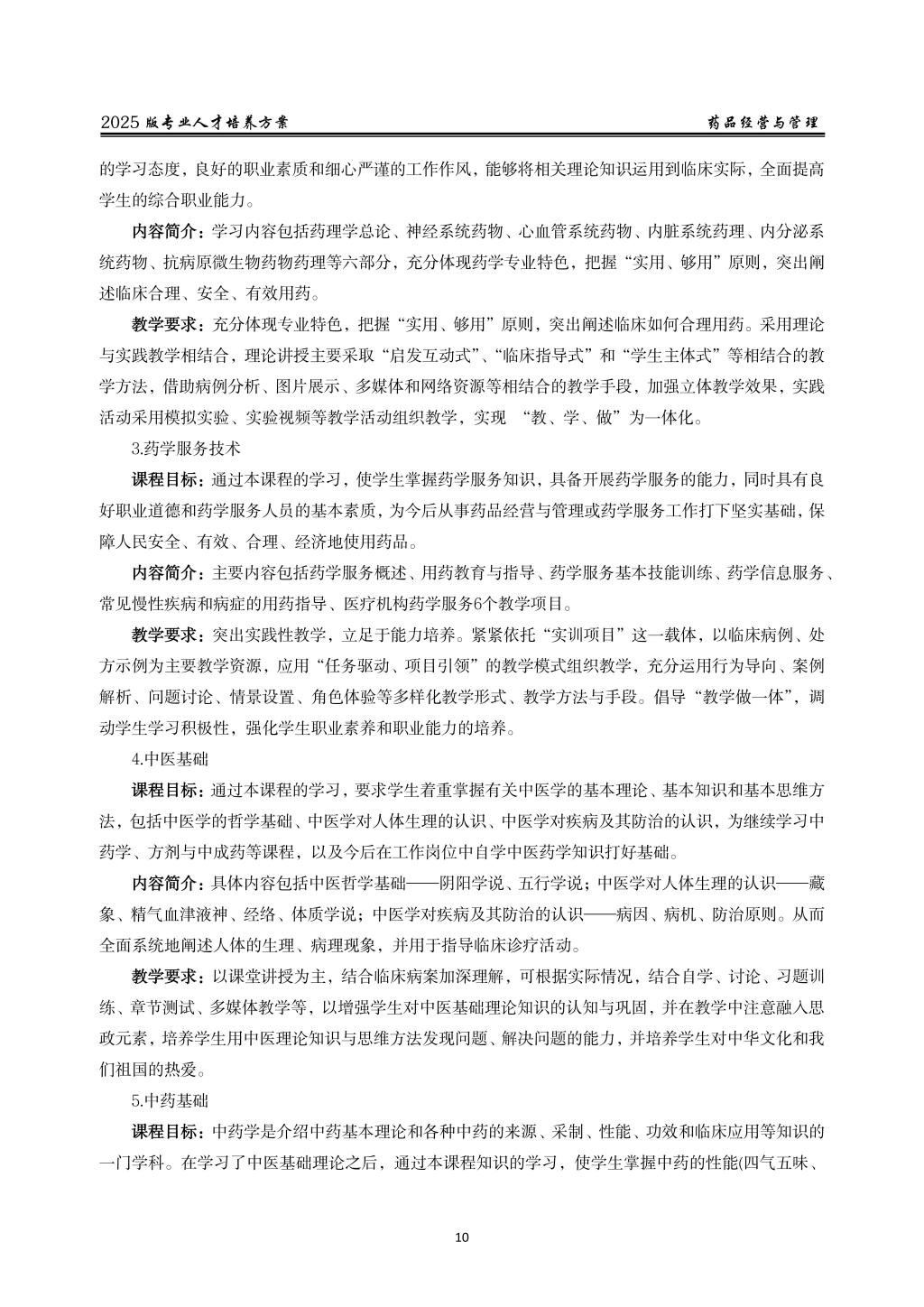 2025 版专业人才培养方案　　药品经营与管理

的学习态度，良好的职业素质和细心严谨的工作作风，能够将相关理论知识运用到临床实际，全面提高学生的综合职业能力。

内容简介：学习内容包括药理学总论、神经系统药物、心血管系统药物、内脏系统药理、内分泌系统药物、抗病原微生物药物药理等六部分，充分体现药学专业特色，把握“实用、够用”原则，突出阐述临床合理、安全、有效用药。

教学要求：充分体现专业特色，把握“实用、够用”原则，突出阐述临床如何合理用药。采用理论与实践教学相结合，理论讲授主要采取“启发互动式”、“临床指导式”和“学生主体式”等相结合的教学方法，借助病例分析、图片展示、多媒体和网络资源等相结合的教学手段，加强立体教学效果，实践活动采用模拟实验、实验视频等教学活动组织教学，实现 “教、学、做”为一体化。

3.药学服务技术

课程目标：通过本课程的学习，使学生掌握药学服务知识，具备开展药学服务的能力，同时具有良好职业道德和药学服务人员的基本素质，为今后从事药品经营与管理或药学服务工作打下坚实基础，保障人民安全、有效、合理、经济地使用药品。

内容简介：主要内容包括药学服务概述、用药教育与指导、药学服务基本技能训练、药学信息服务、常见慢性疾病和病症的用药指导、医疗机构药学服务6个教学项目。

教学要求：突出实践性教学，立足于能力培养。紧紧依托“实训项目”这一载体，以临床病例、处方示例为主要教学资源，应用“任务驱动、项目引领”的教学模式组织教学，充分运用行为导向、案例解析、问题讨论、情景设置、角色体验等多样化教学形式、教学方法与手段。倡导“教学做一体”，调动学生学习积极性，强化学生职业素养和职业能力的培养。

4.中医基础

课程目标：通过本课程的学习，要求学生着重掌握有关中医学的基本理论、基本知识和基本思维方法，包括中医学的哲学基础、中医学对人体生理的认识、中医学对疾病及其防治的认识，为继续学习中药学、方剂与中成药等课程，以及今后在工作岗位中自学中医药学知识打好基础。

内容简介：具体内容包括中医哲学基础——阴阳学说、五行学说；中医学对人体生理的认识——藏象、精气血津液神、经络、体质学说；中医学对疾病及其防治的认识——病因、病机、防治原则。从而全面系统地阐述人体的生理、病理现象，并用于指导临床诊疗活动。

教学要求：以课堂讲授为主，结合临床病案加深理解，可根据实际情况，结合自学、讨论、习题训练、章节测试、多媒体教学等，以增强学生对中医基础理论知识的认知与巩固，并在教学中注意融入思政元素，培养学生用中医理论知识与思维方法发现问题、解决问题的能力，并培养学生对中华文化和我们祖国的热爱。

5.中药基础

课程目标：中药学是介绍中药基本理论和各种中药的来源、采制、性能、功效和临床应用等知识的一门学科。在学习了中医基础理论之后，通过本课程知识的学习，使学生掌握中药的性能(四气五味、

10